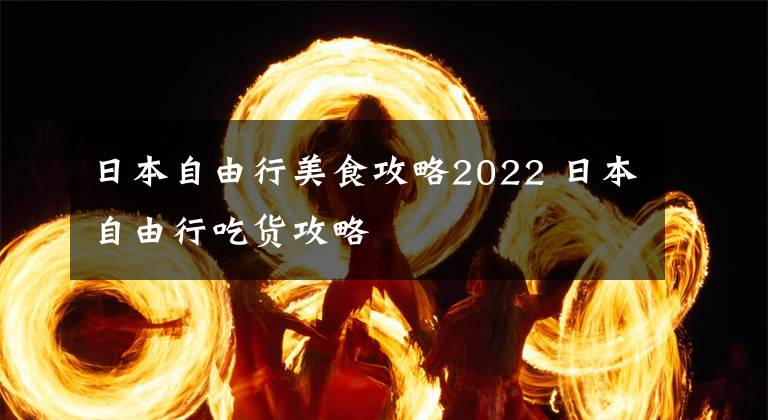 日本自由行美食攻略2022 日本自由行吃货攻略